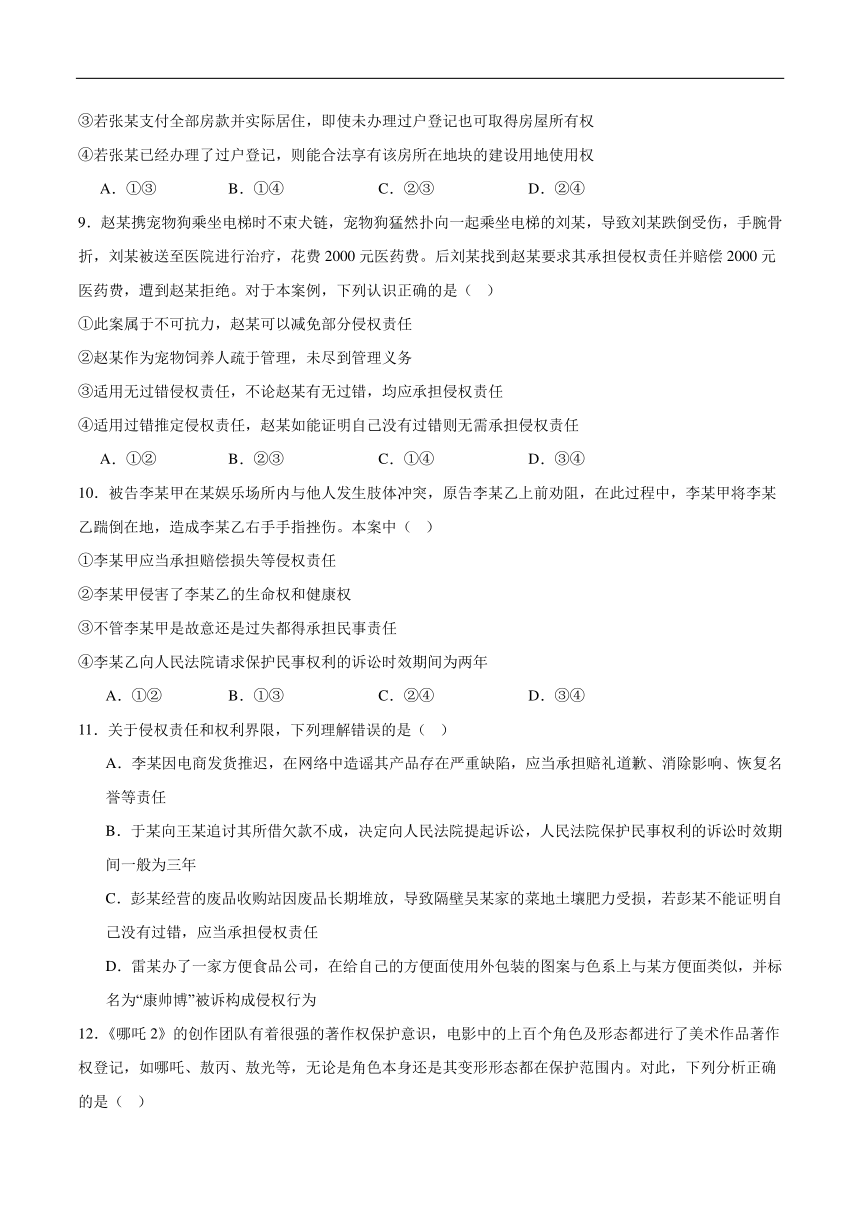 ③若张某支付全部房款并实际居住，即使未办理过户登记也可取得房屋所有权

④若张某已经办理了过户登记，则能合法享有该房所在地块的建设用地使用权

A．①③　　B．①④　　C．②③　　D．②④

9．赵某携宠物狗乘坐电梯时不束犬链，宠物狗猛然扑向一起乘坐电梯的刘某，导致刘某跌倒受伤，手腕骨折，刘某被送至医院进行治疗，花费 2000 元医药费。后刘某找到赵某要求其承担侵权责任并赔偿 2000 元医药费，遭到赵某拒绝。对于本案例，下列认识正确的是（ ）

①此案属于不可抗力，赵某可以减免部分侵权责任

②赵某作为宠物饲养人疏于管理，未尽到管理义务

③适用无过错侵权责任，不论赵某有无过错，均应承担侵权责任

④适用过错推定侵权责任，赵某如能证明自己没有过错则无需承担侵权责任

A．①②　　B．②③　　C．①④　　D．③④

10．被告李某甲在某娱乐场所内与他人发生肢体冲突，原告李某乙上前劝阻，在此过程中，李某甲将李某乙踹倒在地，造成李某乙右手手指挫伤。本案中（ ）

①李某甲应当承担赔偿损失等侵权责任

②李某甲侵害了李某乙的生命权和健康权

③不管李某甲是故意还是过失都得承担民事责任

④李某乙向人民法院请求保护民事权利的诉讼时效期间为两年

A．①②　　B．①③　　C．②④　　D．③④

11．关于侵权责任和权利界限，下列理解错误的是（ ）

A．李某因电商发货推迟，在网络中造谣其产品存在严重缺陷，应当承担赔礼道歉、消除影响、恢复名誉等责任

B．于某向王某追讨其所借欠款不成，决定向人民法院提起诉讼，人民法院保护民事权利的诉讼时效期间一般为三年

C．彭某经营的废品收购站因废品长期堆放，导致隔壁吴某家的菜地土壤肥力受损，若彭某不能证明自己没有过错，应当承担侵权责任

D．雷某办了一家方便食品公司，在给自己的方便面使用外包装的图案与色系上与某方便面类似，并标名为“康帅博”被诉构成侵权行为

12．《哪吒 2》的创作团队有着很强的著作权保护意识，电影中的上百个角色及形态都进行了美术作品著作权登记，如哪吒、敖丙、敖光等，无论是角色本身还是其变形形态都在保护范围内。对此，下列分析正确的是（ ）